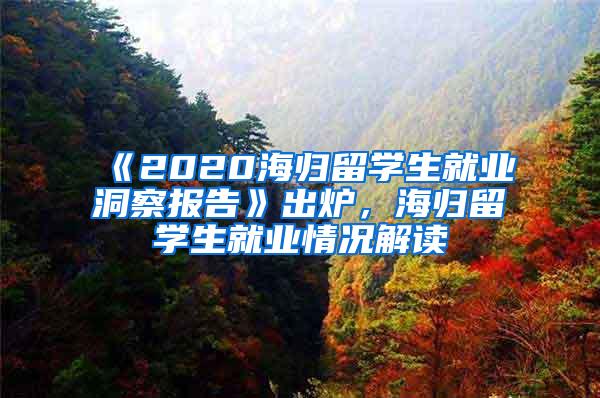 《2020海归留学生就业洞察报告》出炉，海归留学生就业情况解读